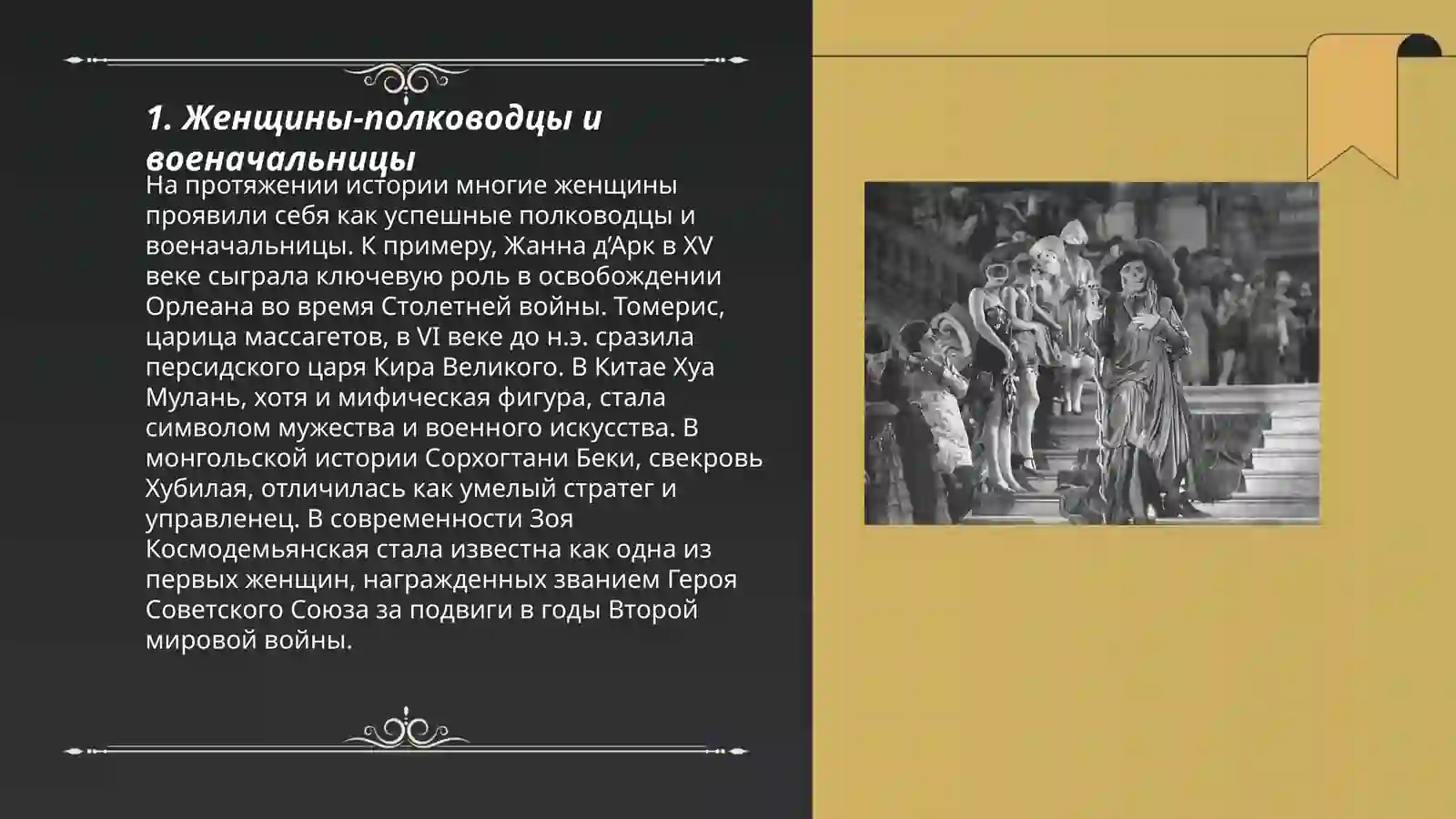 1. Женщины-полководцы и военачальницы

На протяжении истории многие женщины проявили себя как успешные полководцы и военачальницы. К примеру, Жанна д’Арк в XV веке сыграла ключевую роль в освобождении Орлеана во время Столетней войны. Томерис, царица массагетов, в VI веке до н.э. сразила персидского царя Кира Великого. В Китае Хуа Мулань, хотя и мифическая фигура, стала символом мужества и военного искусства. В монгольской истории Сорхогтани Беки, свекровь Хубилая, отличилась как умелый стратег и управленец. В современности Зоя Космодемьянская стала известна как одна из первых женщин, награжденных званием Героя Советского Союза за подвиги в годы Второй мировой войны.